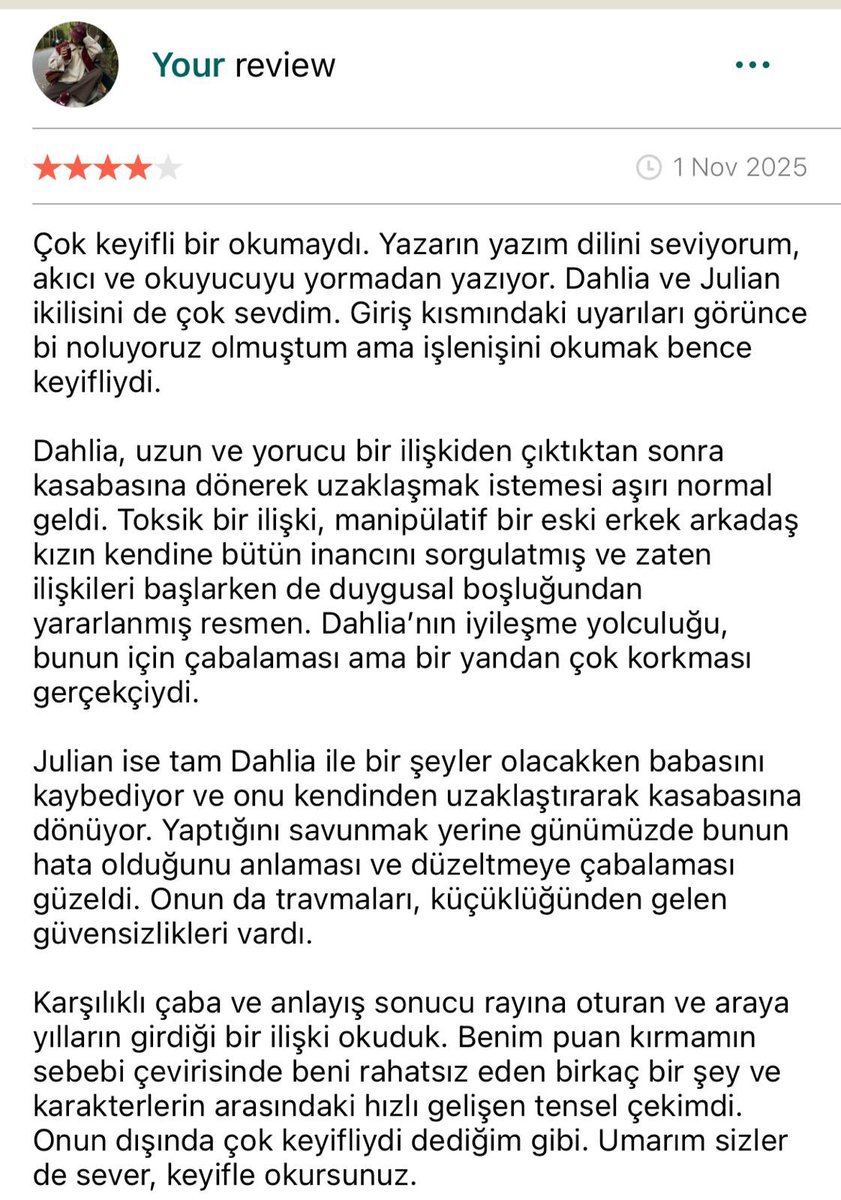 Your review

1 Nov 2025

Çok keyifli bir okumaydı. Yazarın yazım dilini seviyorum, akıcı ve okuyucuyu yormadan yazıyor. Dahlia ve Julian ikilisini de çok sevdim. Giriş kısmındaki uyarıları görünce bi noluyoruz olmuştum ama işlenişini okumak bence keyifliydi.

Dahlia, uzun ve yorucu bir ilişkiden çıktıktan sonra kasabasına dönerek uzaklaşmak istemesi aşırı normal geldi. Toksik bir ilişki, manipülatif bir eski erkek arkadaş kızın kendine bütün inancını sorgulatmış ve zaten ilişkileri başlarken de duygusal boşluğundan yararlanmış resmen. Dahlia'nın iyileşme yolculuğu, bunun için çabalaması ama bir yandan çok korkması gerçekçiydi.

Julian ise tam Dahlia ile bir şeyler olacakken babasını kaybediyor ve onu kendinden uzaklaştırarak kasabasına dönüyor. Yaptığını savunmak yerine günümüzde bunun hata olduğunu anlaması ve düzeltmeye çabalaması güzeldi. Onun da travmaları, küçüklüğünden gelen güvensizlikleri vardı.

Karşılıklı çaba ve anlayış sonucu rayına oturan ve araya yılların girdiği bir ilişki okuduk. Benim puan kırmamın sebebi çevirisinde beni rahatsız eden birkaç bir şey ve karakterlerin arasındaki hızlı gelişen tensel çekimdi. Onun dışında çok keyifliydi dediğim gibi. Umarım sizler de sever, keyifle okursunuz.